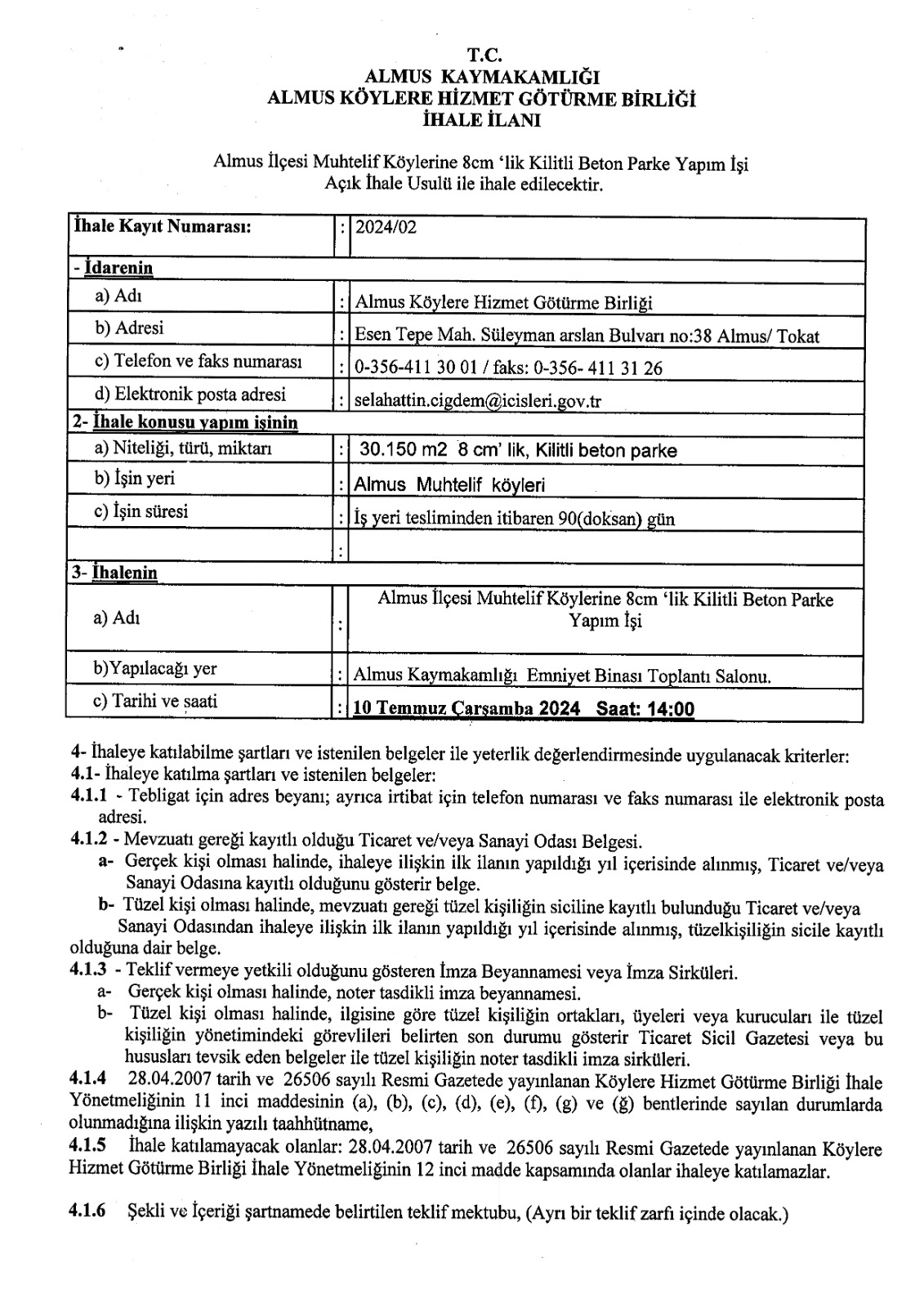 T.C.
ALMUS KAYMAKAMLIĞI
ALMUS KÖYLERE HİZMET GÖTÜRME BİRLİĞİ
İHALE İLANI

Almus İlçesi Muhtelif Köylerine 8cm 'lik Kilitli Beton Parke Yapım İşi
Açık İhale Usulü ile ihale edilecektir.

| İhale Kayıt Numarası: | : | 2024/02 |
|---|---|---|
| - İdarenin | | |
| a) Adı | : | Almus Köylere Hizmet Götürme Birliği |
| b) Adresi | : | Esen Tepe Mah. Süleyman arslan Bulvarı no:38 Almus/ Tokat |
| c) Telefon ve faks numarası | : | 0-356-411 30 01 / faks: 0-356- 411 31 26 |
| d) Elektronik posta adresi | : | selahattin.cigdem@icisleri.gov.tr |
| 2- İhale konusu yapım işinin | | |
| a) Niteliği, türü, miktarı | : | 30.150 m2 8 cm' lik, Kilitli beton parke |
| b) İşin yeri | : | Almus Muhtelif köyleri |
| c) İşin süresi | : | İş yeri tesliminden itibaren 90(doksan) gün |
| | : | |
| 3- İhalenin | | |
| a) Adı | : | Almus İlçesi Muhtelif Köylerine 8cm 'lik Kilitli Beton Parke Yapım İşi |
| b)Yapılacağı yer | : | Almus Kaymakamlığı Emniyet Binası Toplantı Salonu. |
| c) Tarihi ve saati | : | 10 Temmuz Çarşamba 2024 Saat: 14:00 |

4- İhaleye katılabilme şartları ve istenilen belgeler ile yeterlik değerlendirmesinde uygulanacak kriterler:
4.1- İhaleye katılma şartları ve istenilen belgeler:
4.1.1 - Tebligat için adres beyanı; ayrıca irtibat için telefon numarası ve faks numarası ile elektronik posta adresi.
4.1.2 - Mevzuatı gereği kayıtlı olduğu Ticaret ve/veya Sanayi Odası Belgesi.
a- Gerçek kişi olması halinde, ihaleye ilişkin ilk ilanın yapıldığı yıl içerisinde alınmış, Ticaret ve/veya Sanayi Odasına kayıtlı olduğunu gösterir belge.
b- Tüzel kişi olması halinde, mevzuatı gereği tüzel kişiliğin siciline kayıtlı bulunduğu Ticaret ve/veya Sanayi Odasından ihaleye ilişkin ilk ilanın yapıldığı yıl içerisinde alınmış, tüzelkişiliğin sicile kayıtlı olduğuna dair belge.
4.1.3 - Teklif vermeye yetkili olduğunu gösteren İmza Beyannamesi veya İmza Sirküleri.
a- Gerçek kişi olması halinde, noter tasdikli imza beyannamesi.
b- Tüzel kişi olması halinde, ilgisine göre tüzel kişiliğin ortakları, üyeleri veya kurucuları ile tüzel kişiliğin yönetimindeki görevlileri belirten son durumu gösterir Ticaret Sicil Gazetesi veya bu hususları tevsik eden belgeler ile tüzel kişiliğin noter tasdikli imza sirküleri.
4.1.4 28.04.2007 tarih ve 26506 sayılı Resmi Gazetede yayınlanan Köylere Hizmet Götürme Birliği İhale Yönetmeliğinin 11 inci maddesinin (a), (b), (c), (d), (e), (f), (g) ve (ğ) bentlerinde sayılan durumlarda olunmadığına ilişkin yazılı taahhütname,
4.1.5 İhale katılamayacak olanlar: 28.04.2007 tarih ve 26506 sayılı Resmi Gazetede yayınlanan Köylere Hizmet Götürme Birliği İhale Yönetmeliğinin 12 inci madde kapsamında olanlar ihaleye katılamazlar.

4.1.6 Şekli ve İçeriği şartnamede belirtilen teklif mektubu, (Ayrı bir teklif zarfı içinde olacak.)